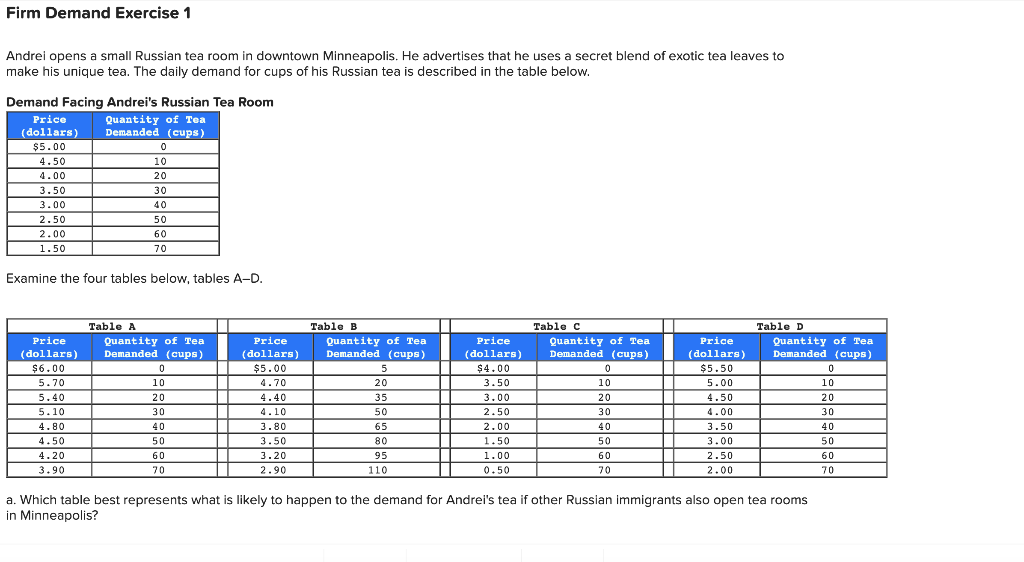 Firm Demand Exercise 1

Andrei opens a small Russian tea room in downtown Minneapolis. He advertises that he uses a secret blend of exotic tea leaves to make his unique tea. The daily demand for cups of his Russian tea is described in the table below.

Demand Facing Andrei's Russian Tea Room

| Price (dollars) | Quantity of Tea Demanded (cups) |
|---|---|
| $5.00 | 0 |
| 4.50 | 10 |
| 4.00 | 20 |
| 3.50 | 30 |
| 3.00 | 40 |
| 2.50 | 50 |
| 2.00 | 60 |
| 1.50 | 70 |

Examine the four tables below, tables A–D.

Table A

| Price (dollars) | Quantity of Tea Demanded (cups) |
|---|---|
| $6.00 | 0 |
| 5.70 | 10 |
| 5.40 | 20 |
| 5.10 | 30 |
| 4.80 | 40 |
| 4.50 | 50 |
| 4.20 | 60 |
| 3.90 | 70 |

Table B

| Price (dollars) | Quantity of Tea Demanded (cups) |
|---|---|
| $5.00 | 5 |
| 4.70 | 20 |
| 4.40 | 35 |
| 4.10 | 50 |
| 3.80 | 65 |
| 3.50 | 80 |
| 3.20 | 95 |
| 2.90 | 110 |

Table C

| Price (dollars) | Quantity of Tea Demanded (cups) |
|---|---|
| $4.00 | 0 |
| 3.50 | 10 |
| 3.00 | 20 |
| 2.50 | 30 |
| 2.00 | 40 |
| 1.50 | 50 |
| 1.00 | 60 |
| 0.50 | 70 |

Table D

| Price (dollars) | Quantity of Tea Demanded (cups) |
|---|---|
| $5.50 | 0 |
| 5.00 | 10 |
| 4.50 | 20 |
| 4.00 | 30 |
| 3.50 | 40 |
| 3.00 | 50 |
| 2.50 | 60 |
| 2.00 | 70 |

a. Which table best represents what is likely to happen to the demand for Andrei's tea if other Russian immigrants also open tea rooms in Minneapolis?